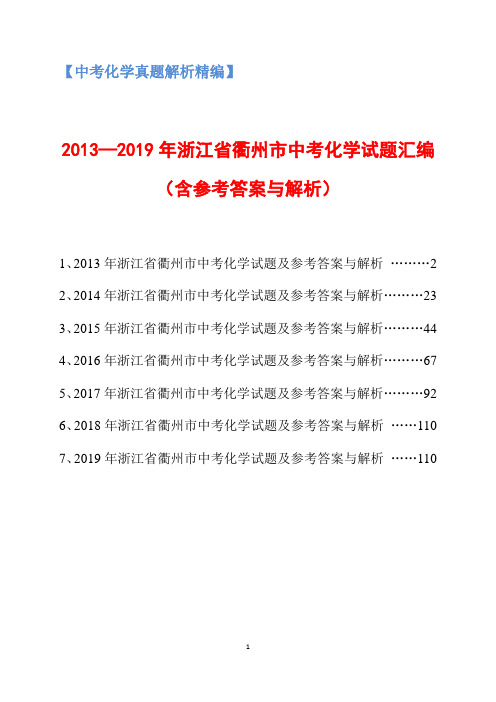 【中考化学真题解析精编】

2013—2019 年浙江省衢州市中考化学试题汇编

（含参考答案与解析）

1、2013 年浙江省衢州市中考化学试题及参考答案与解析 ………2

2、2014 年浙江省衢州市中考化学试题及参考答案与解析………23

3、2015 年浙江省衢州市中考化学试题及参考答案与解析………44

4、2016 年浙江省衢州市中考化学试题及参考答案与解析………67

5、2017 年浙江省衢州市中考化学试题及参考答案与解析………92

6、2018 年浙江省衢州市中考化学试题及参考答案与解析 ……110

7、2019 年浙江省衢州市中考化学试题及参考答案与解析 ……110

1